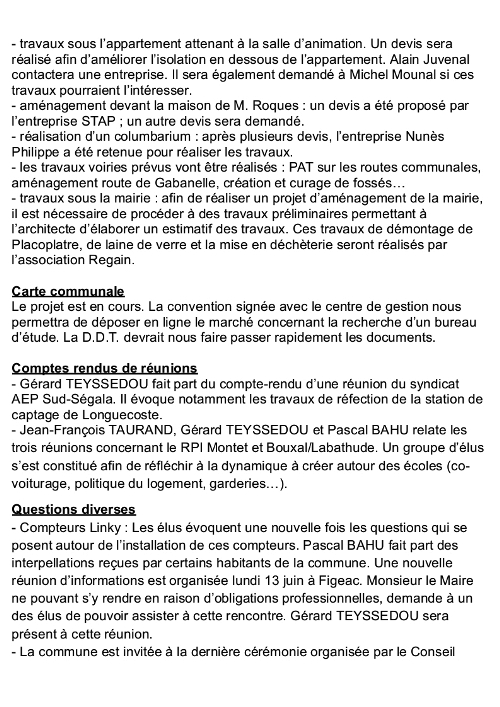 - travaux sous l'appartement attenant à la salle d'animation. Un devis sera réalisé afin d'améliorer l'isolation en dessous de l'appartement. Alain Juvenal contactera une entreprise. Il sera également demandé à Michel Mounal si ces travaux pourraient l'intéresser.
- aménagement devant la maison de M. Roques : un devis a été proposé par l'entreprise STAP ; un autre devis sera demandé.
- réalisation d'un columbarium : après plusieurs devis, l'entreprise Nunès Philippe a été retenue pour réaliser les travaux.
- les travaux voiries prévus vont être réalisés : PAT sur les routes communales, aménagement route de Gabanelle, création et curage de fossés…
- travaux sous la mairie : afin de réaliser un projet d'aménagement de la mairie, il est nécessaire de procéder à des travaux préliminaires permettant à l'architecte d'élaborer un estimatif des travaux. Ces travaux de démontage de Placoplatre, de laine de verre et la mise en déchèterie seront réalisés par l'association Regain.

Carte communale
Le projet est en cours. La convention signée avec le centre de gestion nous permettra de déposer en ligne le marché concernant la recherche d'un bureau d'étude. La D.D.T. devrait nous faire passer rapidement les documents.

Comptes rendus de réunions
- Gérard TEYSSEDOU fait part du compte-rendu d'une réunion du syndicat AEP Sud-Ségala. Il évoque notamment les travaux de réfection de la station de captage de Longuecoste.
- Jean-François TAURAND, Gérard TEYSSEDOU et Pascal BAHU relate les trois réunions concernant le RPI Montet et Bouxal/Labathude. Un groupe d'élus s'est constitué afin de réfléchir à la dynamique à créer autour des écoles (co-voiturage, politique du logement, garderies…).

Questions diverses
- Compteurs Linky : Les élus évoquent une nouvelle fois les questions qui se posent autour de l'installation de ces compteurs. Pascal BAHU fait part des interpellations reçues par certains habitants de la commune. Une nouvelle réunion d'informations est organisée lundi 13 juin à Figeac. Monsieur le Maire ne pouvant s'y rendre en raison d'obligations professionnelles, demande à un des élus de pouvoir assister à cette rencontre. Gérard TEYSSEDOU sera présent à cette réunion.
- La commune est invitée à la dernière cérémonie organisée par le Conseil